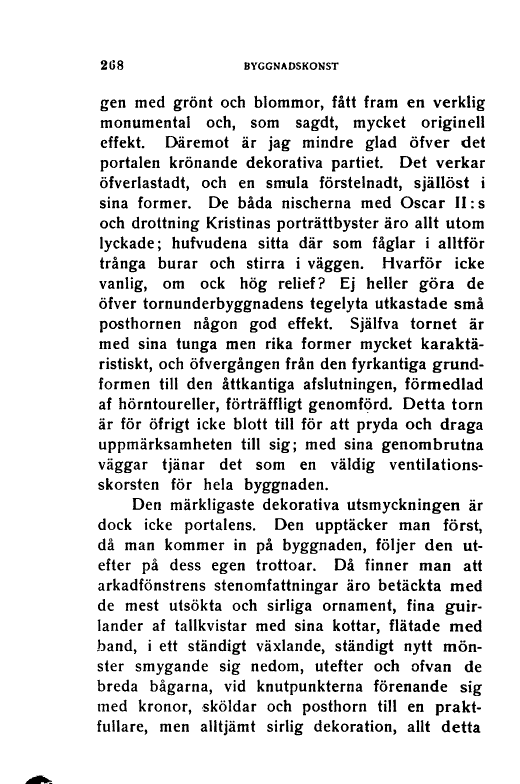 268 BYGGNADSKONST

gen med grönt och blommor, fått fram en verklig monumental och, som sagdt, mycket originell effekt. Däremot är jag mindre glad öfver det portalen krönande dekorativa partiet. Det verkar öfverlastadt, och en smula förstelnadt, själlöst i sina former. De båda nischerna med Oscar II:s och drottning Kristinas porträttbyster äro allt utom lyckade; hufvudena sitta där som fåglar i alltför trånga burar och stirra i väggen. Hvarför icke vanlig, om ock hög relief? Ej heller göra de öfver tornunderbyggnadens tegelyta utkastade små posthornen någon god effekt. Själfva tornet är med sina tunga men rika former mycket karaktäristiskt, och öfvergången från den fyrkantiga grundformen till den åttkantiga afslutningen, förmedlad af hörntoureller, förträffligt genomförd. Detta torn är för öfrigt icke blott till för att pryda och draga uppmärksamheten till sig; med sina genombrutna väggar tjänar det som en väldig ventilationsskorsten för hela byggnaden.

Den märkligaste dekorativa utsmyckningen är dock icke portalens. Den upptäcker man först, då man kommer in på byggnaden, följer den utefter på dess egen trottoar. Då finner man att arkadfönstrens stenomfattningar äro betäckta med de mest utsökta och sirliga ornament, fina guirlander af tallkvistar med sina kottar, flätade med band, i ett ständigt växlande, ständigt nytt mönster smygande sig nedom, utefter och ofvan de breda bågarna, vid knutpunkterna förenande sig med kronor, sköldar och posthorn till en praktfullare, men alltjämt sirlig dekoration, allt detta